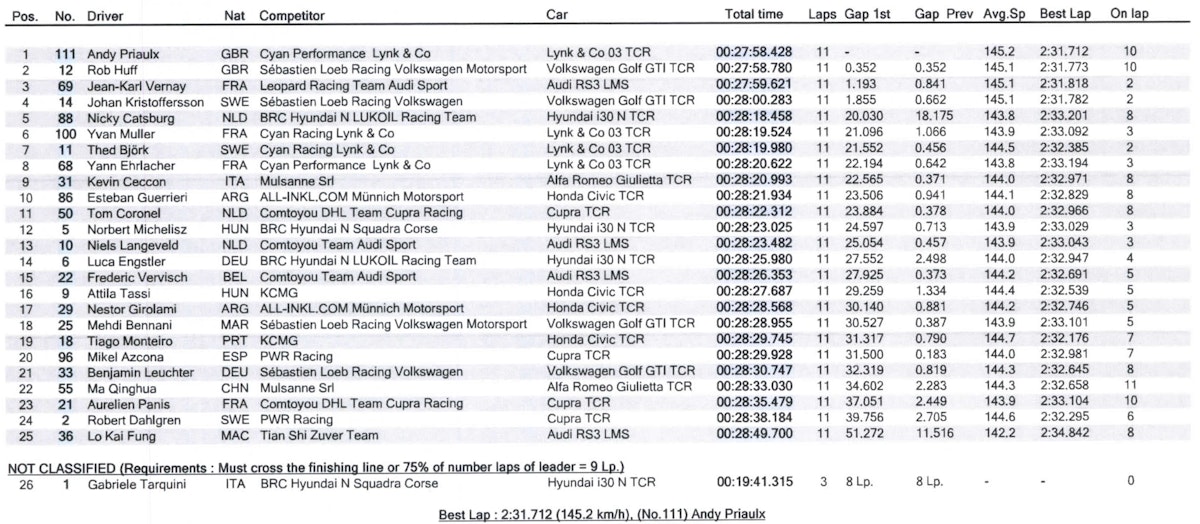 | Pos. | No. | Driver | Nat | Competitor | Car | Total time | Laps | Gap 1st | Gap Prev | Avg.Sp | Best Lap | On lap |
|---|---|---|---|---|---|---|---|---|---|---|---|---|
| 1 | 111 | Andy Priaulx | GBR | Cyan Performance Lynk & Co | Lynk & Co 03 TCR | 00:27:58.428 | 11 | - | - | 145.2 | 2:31.712 | 10 |
| 2 | 12 | Rob Huff | GBR | Sébastien Loeb Racing Volkswagen Motorsport | Volkswagen Golf GTI TCR | 00:27:58.780 | 11 | 0.352 | 0.352 | 145.1 | 2:31.773 | 10 |
| 3 | 69 | Jean-Karl Vernay | FRA | Leopard Racing Team Audi Sport | Audi RS3 LMS | 00:27:59.621 | 11 | 1.193 | 0.841 | 145.1 | 2:31.818 | 2 |
| 4 | 14 | Johan Kristoffersson | SWE | Sébastien Loeb Racing Volkswagen | Volkswagen Golf GTI TCR | 00:28:00.283 | 11 | 1.855 | 0.662 | 145.1 | 2:31.782 | 2 |
| 5 | 88 | Nicky Catsburg | NLD | BRC Hyundai N LUKOIL Racing Team | Hyundai i30 N TCR | 00:28:18.458 | 11 | 20.030 | 18.175 | 143.8 | 2:33.201 | 8 |
| 6 | 100 | Yvan Muller | FRA | Cyan Racing Lynk & Co | Lynk & Co 03 TCR | 00:28:19.524 | 11 | 21.096 | 1.066 | 143.9 | 2:33.092 | 3 |
| 7 | 11 | Thed Björk | SWE | Cyan Racing Lynk & Co | Lynk & Co 03 TCR | 00:28:19.980 | 11 | 21.552 | 0.456 | 144.5 | 2:32.385 | 2 |
| 8 | 68 | Yann Ehrlacher | FRA | Cyan Performance Lynk & Co | Lynk & Co 03 TCR | 00:28:20.622 | 11 | 22.194 | 0.642 | 143.8 | 2:33.194 | 3 |
| 9 | 31 | Kevin Ceccon | ITA | Mulsanne Srl | Alfa Romeo Giulietta TCR | 00:28:20.993 | 11 | 22.565 | 0.371 | 144.0 | 2:32.971 | 8 |
| 10 | 86 | Esteban Guerrieri | ARG | ALL-INKL.COM Münnich Motorsport | Honda Civic TCR | 00:28:21.934 | 11 | 23.506 | 0.941 | 144.1 | 2:32.829 | 8 |
| 11 | 50 | Tom Coronel | NLD | Comtoyou DHL Team Cupra Racing | Cupra TCR | 00:28:22.312 | 11 | 23.884 | 0.378 | 144.0 | 2:32.966 | 8 |
| 12 | 5 | Norbert Michelisz | HUN | BRC Hyundai N Squadra Corse | Hyundai i30 N TCR | 00:28:23.025 | 11 | 24.597 | 0.713 | 143.9 | 2:33.029 | 3 |
| 13 | 10 | Niels Langeveld | NLD | Comtoyou Team Audi Sport | Audi RS3 LMS | 00:28:23.482 | 11 | 25.054 | 0.457 | 143.9 | 2:33.043 | 3 |
| 14 | 6 | Luca Engstler | DEU | BRC Hyundai N LUKOIL Racing Team | Hyundai i30 N TCR | 00:28:25.980 | 11 | 27.552 | 2.498 | 144.0 | 2:32.947 | 4 |
| 15 | 22 | Frederic Vervisch | BEL | Comtoyou Team Audi Sport | Audi RS3 LMS | 00:28:26.353 | 11 | 27.925 | 0.373 | 144.2 | 2:32.691 | 5 |
| 16 | 9 | Attila Tassi | HUN | KCMG | Honda Civic TCR | 00:28:27.687 | 11 | 29.259 | 1.334 | 144.4 | 2:32.539 | 5 |
| 17 | 29 | Nestor Girolami | ARG | ALL-INKL.COM Münnich Motorsport | Honda Civic TCR | 00:28:28.568 | 11 | 30.140 | 0.881 | 144.2 | 2:32.746 | 5 |
| 18 | 25 | Mehdi Bennani | MAR | Sébastien Loeb Racing Volkswagen Motorsport | Volkswagen Golf GTI TCR | 00:28:28.955 | 11 | 30.527 | 0.387 | 143.9 | 2:33.101 | 5 |
| 19 | 18 | Tiago Monteiro | PRT | KCMG | Honda Civic TCR | 00:28:29.745 | 11 | 31.317 | 0.790 | 144.7 | 2:32.176 | 7 |
| 20 | 96 | Mikel Azcona | ESP | PWR Racing | Cupra TCR | 00:28:29.928 | 11 | 31.500 | 0.183 | 144.0 | 2:32.981 | 7 |
| 21 | 33 | Benjamin Leuchter | DEU | Sébastien Loeb Racing Volkswagen | Volkswagen Golf GTI TCR | 00:28:30.747 | 11 | 32.319 | 0.819 | 144.3 | 2:32.645 | 8 |
| 22 | 55 | Ma Qinghua | CHN | Mulsanne Srl | Alfa Romeo Giulietta TCR | 00:28:33.030 | 11 | 34.602 | 2.283 | 144.3 | 2:32.658 | 11 |
| 23 | 21 | Aurelien Panis | FRA | Comtoyou DHL Team Cupra Racing | Cupra TCR | 00:28:35.479 | 11 | 37.051 | 2.449 | 143.9 | 2:33.104 | 10 |
| 24 | 2 | Robert Dahlgren | SWE | PWR Racing | Cupra TCR | 00:28:38.184 | 11 | 39.756 | 2.705 | 144.6 | 2:32.295 | 6 |
| 25 | 36 | Lo Kai Fung | MAC | Tian Shi Zuver Team | Audi RS3 LMS | 00:28:49.700 | 11 | 51.272 | 11.516 | 142.2 | 2:34.842 | 8 |

NOT CLASSIFIED (Requirements : Must cross the finishing line or 75% of number laps of leader = 9 Lp.)

| 26 | 1 | Gabriele Tarquini | ITA | BRC Hyundai N Squadra Corse | Hyundai i30 N TCR | 00:19:41.315 | 3 | 8 Lp. | 8 Lp. | - | - | 0 |
|---|---|---|---|---|---|---|---|---|---|---|---|---|

Best Lap : 2:31.712 (145.2 km/h), (No.111) Andy Priaulx